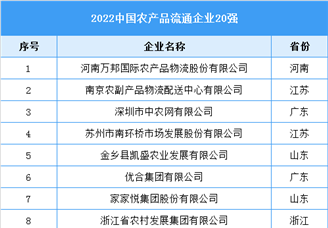 2022中国农产品流通企业20强

| 序号 | 企业名称 | 省份 |
|---|---|---|
| 1 | 河南万邦国际农产品物流股份有限公司 | 河南 |
| 2 | 南京农副产品物流配送中心有限公司 | 江苏 |
| 3 | 深圳市中农网有限公司 | 广东 |
| 4 | 苏州市南环桥市场发展股份有限公司 | 江苏 |
| 5 | 金乡县凯盛农业发展有限公司 | 山东 |
| 6 | 优合集团有限公司 | 广东 |
| 7 | 家家悦集团股份有限公司 | 山东 |
| 8 | 浙江省农村发展集团有限公司 | 浙江 |